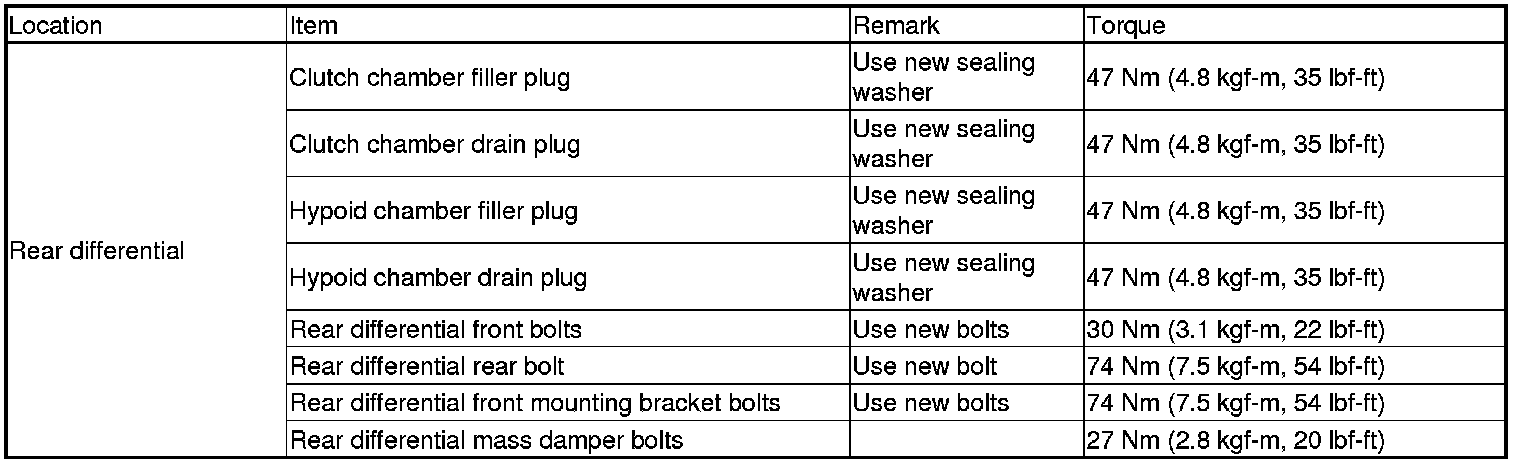 | Location | Item | Remark | Torque |
|---|---|---|---|
| Rear differential | Clutch chamber filler plug | Use new sealing washer | 47 Nm (4.8 kgf-m, 35 lbf-ft) |
| | Clutch chamber drain plug | Use new sealing washer | 47 Nm (4.8 kgf-m, 35 lbf-ft) |
| | Hypoid chamber filler plug | Use new sealing washer | 47 Nm (4.8 kgf-m, 35 lbf-ft) |
| | Hypoid chamber drain plug | Use new sealing washer | 47 Nm (4.8 kgf-m, 35 lbf-ft) |
| | Rear differential front bolts | Use new bolts | 30 Nm (3.1 kgf-m, 22 lbf-ft) |
| | Rear differential rear bolt | Use new bolt | 74 Nm (7.5 kgf-m, 54 lbf-ft) |
| | Rear differential front mounting bracket bolts | Use new bolts | 74 Nm (7.5 kgf-m, 54 lbf-ft) |
| | Rear differential mass damper bolts | | 27 Nm (2.8 kgf-m, 20 lbf-ft) |